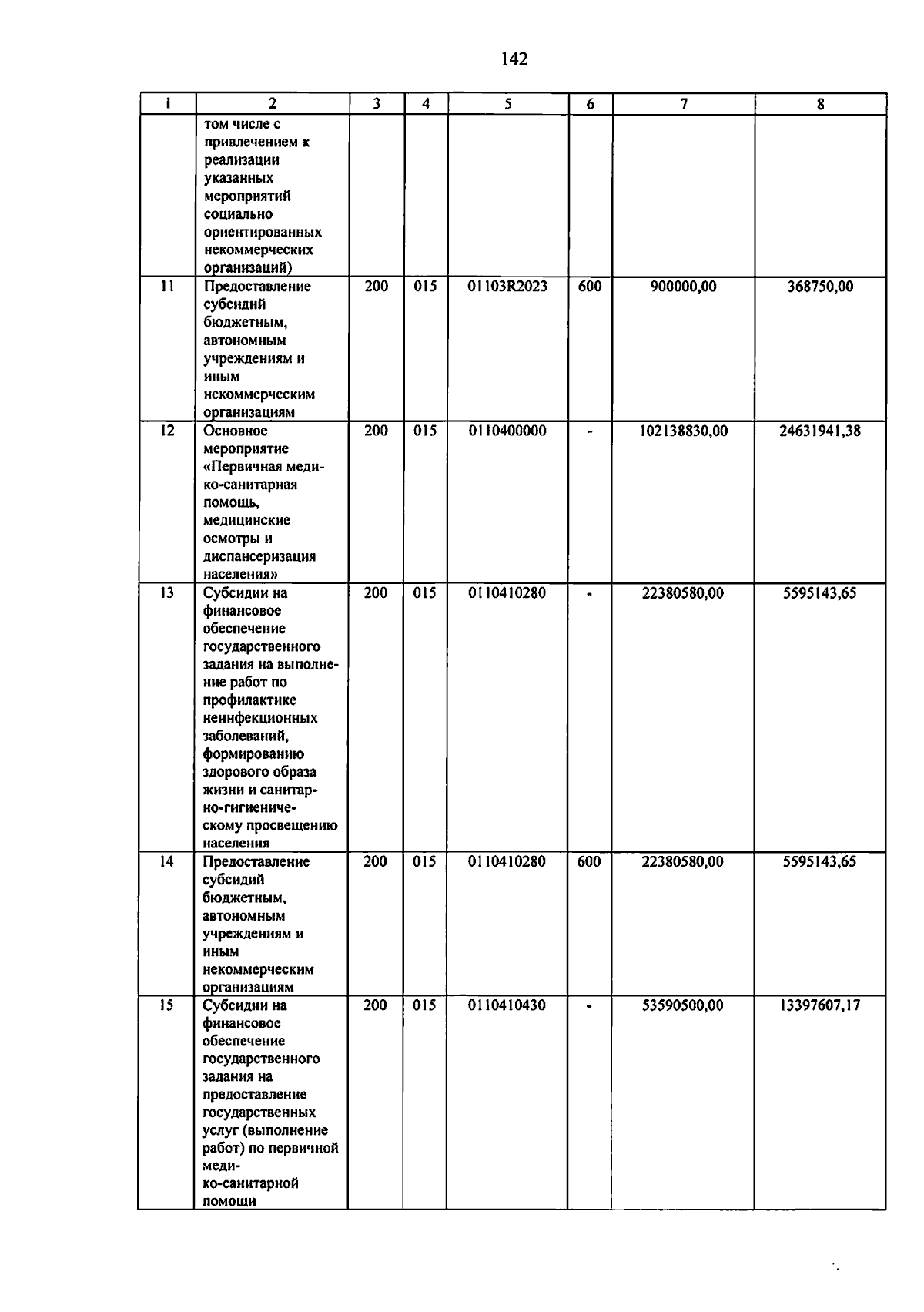 142

| 1 | 2 | 3 | 4 | 5 | 6 | 7 | 8 |
|---|---|---|---|---|---|---|---|
|  | том числе с привлечением к реализации указанных мероприятий социально ориентированных некоммерческих организаций) |  |  |  |  |  |  |
| 11 | Предоставление субсидий бюджетным, автономным учреждениям и иным некоммерческим организациям | 200 | 015 | 01103R2023 | 600 | 900000,00 | 368750,00 |
| 12 | Основное мероприятие «Первичная медико-санитарная помощь, медицинские осмотры и диспансеризация населения» | 200 | 015 | 0110400000 | - | 102138830,00 | 24631941,38 |
| 13 | Субсидии на финансовое обеспечение государственного задания на выполнение работ по профилактике неинфекционных заболеваний, формированию здорового образа жизни и санитарно-гигиеническому просвещению населения | 200 | 015 | 0110410280 | - | 22380580,00 | 5595143,65 |
| 14 | Предоставление субсидий бюджетным, автономным учреждениям и иным некоммерческим организациям | 200 | 015 | 0110410280 | 600 | 22380580,00 | 5595143,65 |
| 15 | Субсидии на финансовое обеспечение государственного задания на предоставление государственных услуг (выполнение работ) по первичной медико-санитарной помощи | 200 | 015 | 0110410430 | - | 53590500,00 | 13397607,17 |